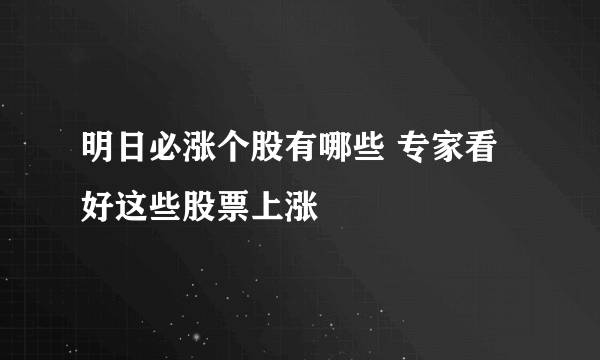 明日必涨个股有哪些 专家看好这些股票上涨